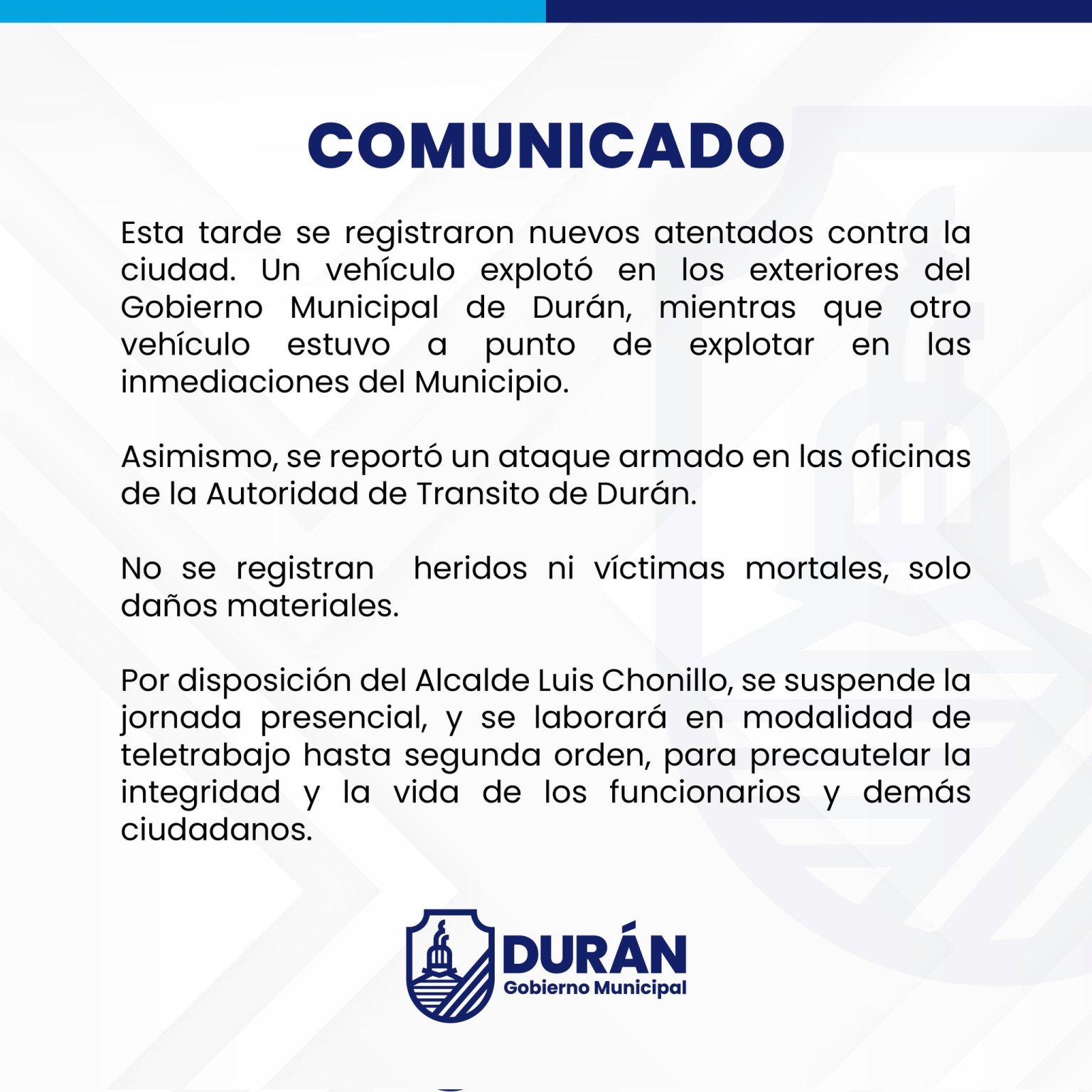 COMUNICADO

Esta tarde se registraron nuevos atentados contra la ciudad. Un vehículo explotó en los exteriores del Gobierno Municipal de Durán, mientras que otro vehículo estuvo a punto de explotar en las inmediaciones del Municipio.

Asimismo, se reportó un ataque armado en las oficinas de la Autoridad de Transito de Durán.

No se registran  heridos ni víctimas mortales, solo daños materiales.

Por disposición del Alcalde Luis Chonillo, se suspende la jornada presencial, y se laborará en modalidad de teletrabajo hasta segunda orden, para precautelar la integridad y la vida de los funcionarios y demás ciudadanos.

DURÁN
Gobierno Municipal